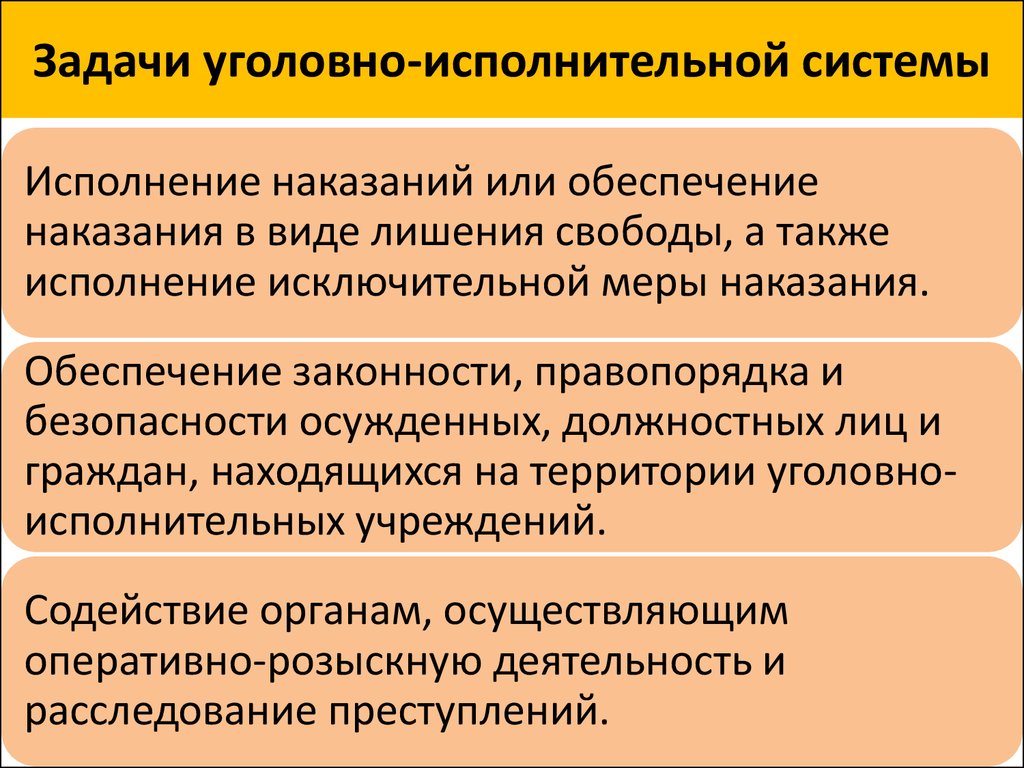 Задачи уголовно-исполнительной системы

Исполнение наказаний или обеспечение наказания в виде лишения свободы, а также исполнение исключительной меры наказания.

Обеспечение законности, правопорядка и безопасности осужденных, должностных лиц и граждан, находящихся на территории уголовно-исполнительных учреждений.

Содействие органам, осуществляющим оперативно-розыскную деятельность и расследование преступлений.